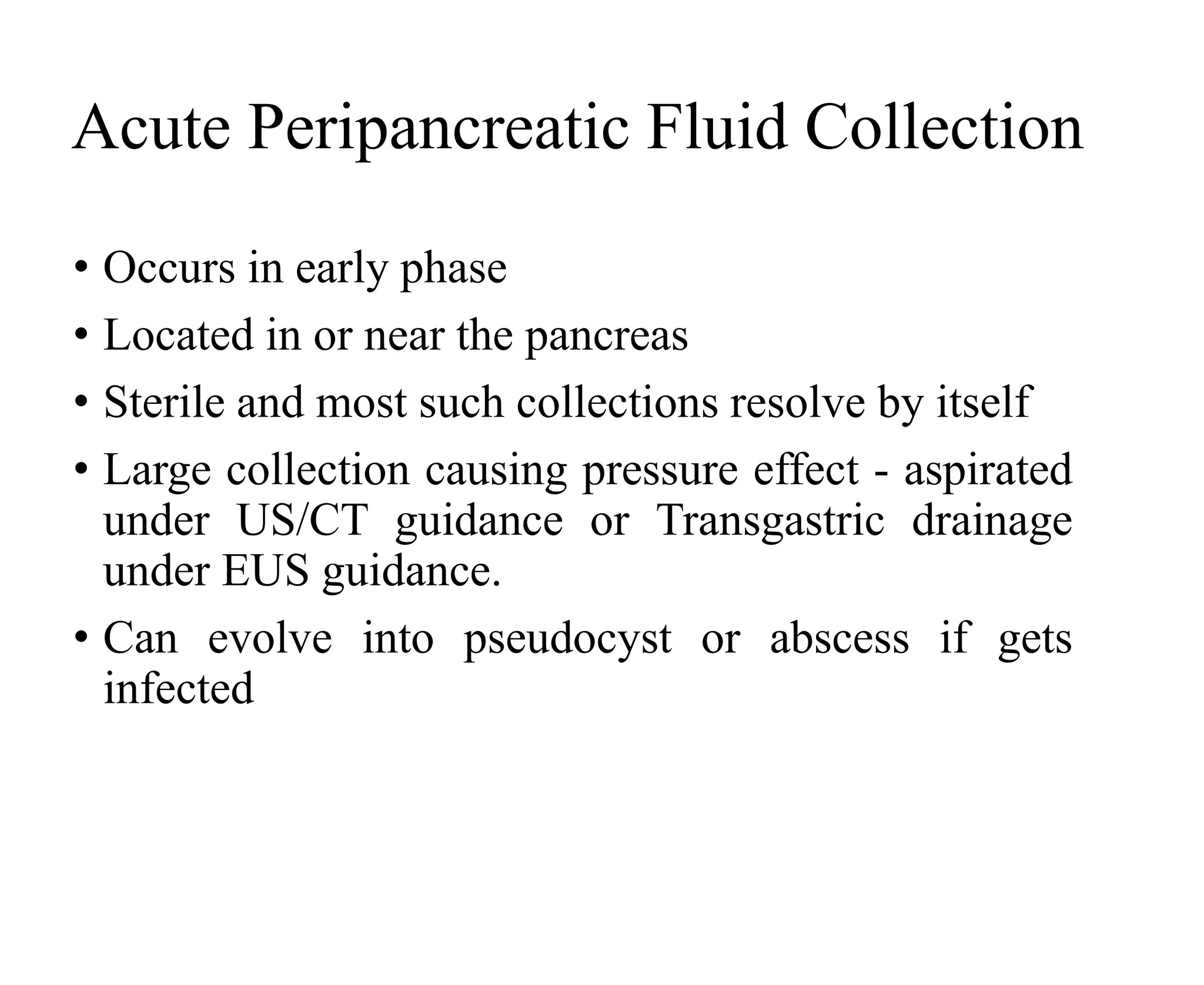 Acute Peripancreatic Fluid Collection

• Occurs in early phase

• Located in or near the pancreas

• Sterile and most such collections resolve by itself

• Large collection causing pressure effect - aspirated under US/CT guidance or Transgastric drainage under EUS guidance.

• Can evolve into pseudocyst or abscess if gets infected